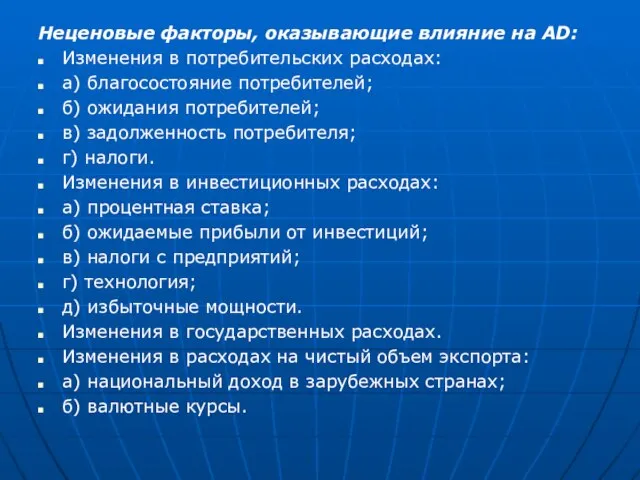 Неценовые факторы, оказывающие влияние на AD:
Изменения в потребительских расходах:
а) благосостояние потребителей;
б) ожидания потребителей;
в) задолженность потребителя;
г) налоги.
Изменения в инвестиционных расходах:
а) процентная ставка;
б) ожидаемые прибыли от инвестиций;
в) налоги с предприятий;
г) технология;
д) избыточные мощности.
Изменения в государственных расходах.
Изменения в расходах на чистый объем экспорта:
а) национальный доход в зарубежных странах;
б) валютные курсы.